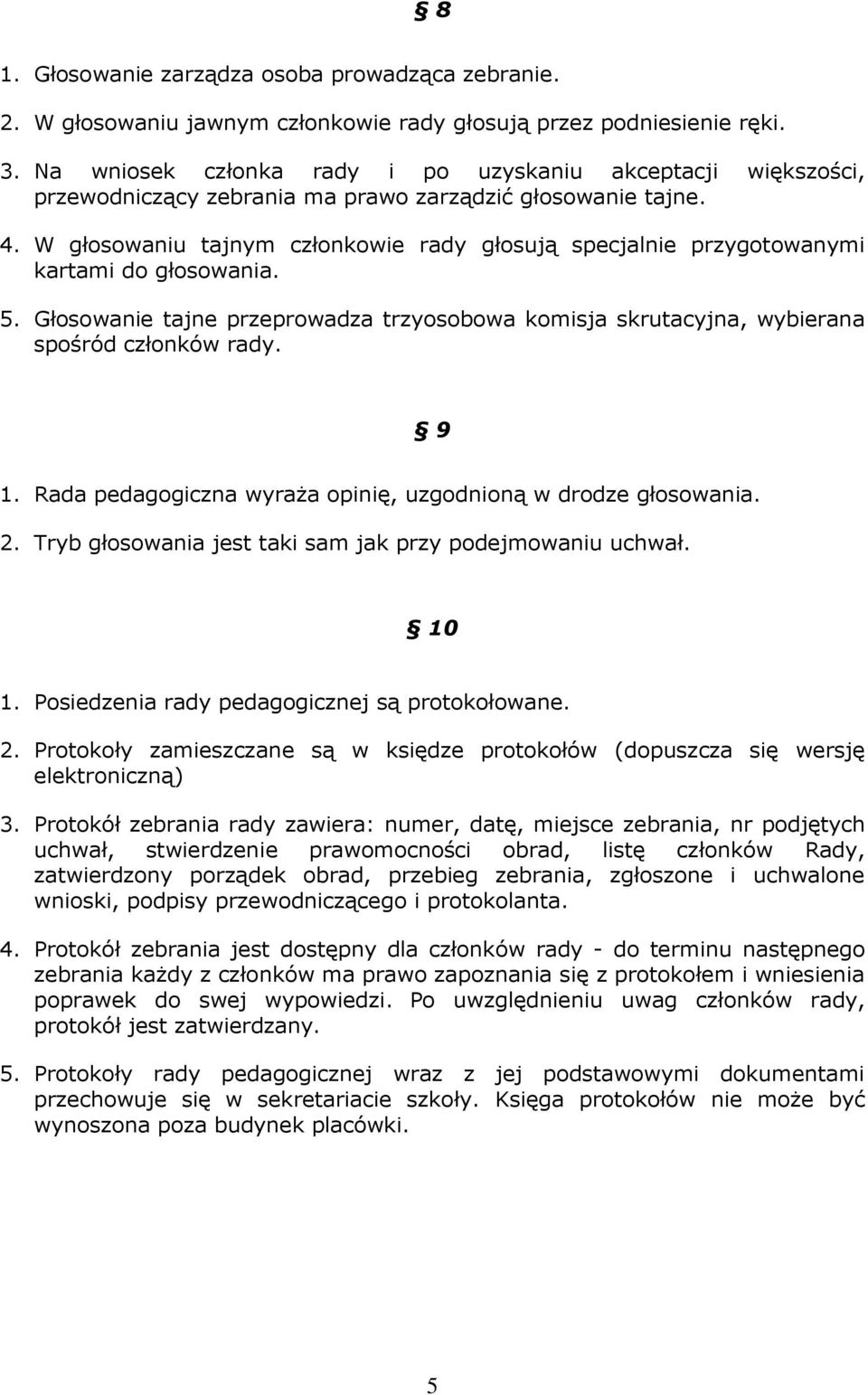 § 8

1. Głosowanie zarządza osoba prowadząca zebranie.

2. W głosowaniu jawnym członkowie rady głosują przez podniesienie ręki.

3. Na wniosek członka rady i po uzyskaniu akceptacji większości, przewodniczący zebrania ma prawo zarządzić głosowanie tajne.

4. W głosowaniu tajnym członkowie rady głosują specjalnie przygotowanymi kartami do głosowania.

5. Głosowanie tajne przeprowadza trzyosobowa komisja skrutacyjna, wybierana spośród członków rady.

§ 9

1. Rada pedagogiczna wyraża opinię, uzgodnioną w drodze głosowania.

2. Tryb głosowania jest taki sam jak przy podejmowaniu uchwał.

§ 10

1. Posiedzenia rady pedagogicznej są protokołowane.

2. Protokoły zamieszczane są w księdze protokołów (dopuszcza się wersję elektroniczną)

3. Protokół zebrania rady zawiera: numer, datę, miejsce zebrania, nr podjętych uchwał, stwierdzenie prawomocności obrad, listę członków Rady, zatwierdzony porządek obrad, przebieg zebrania, zgłoszone i uchwalone wnioski, podpisy przewodniczącego i protokolanta.

4. Protokół zebrania jest dostępny dla członków rady - do terminu następnego zebrania każdy z członków ma prawo zapoznania się z protokołem i wniesienia poprawek do swej wypowiedzi. Po uwzględnieniu uwag członków rady, protokół jest zatwierdzany.

5. Protokoły rady pedagogicznej wraz z jej podstawowymi dokumentami przechowuje się w sekretariacie szkoły. Księga protokołów nie może być wynoszona poza budynek placówki.

5